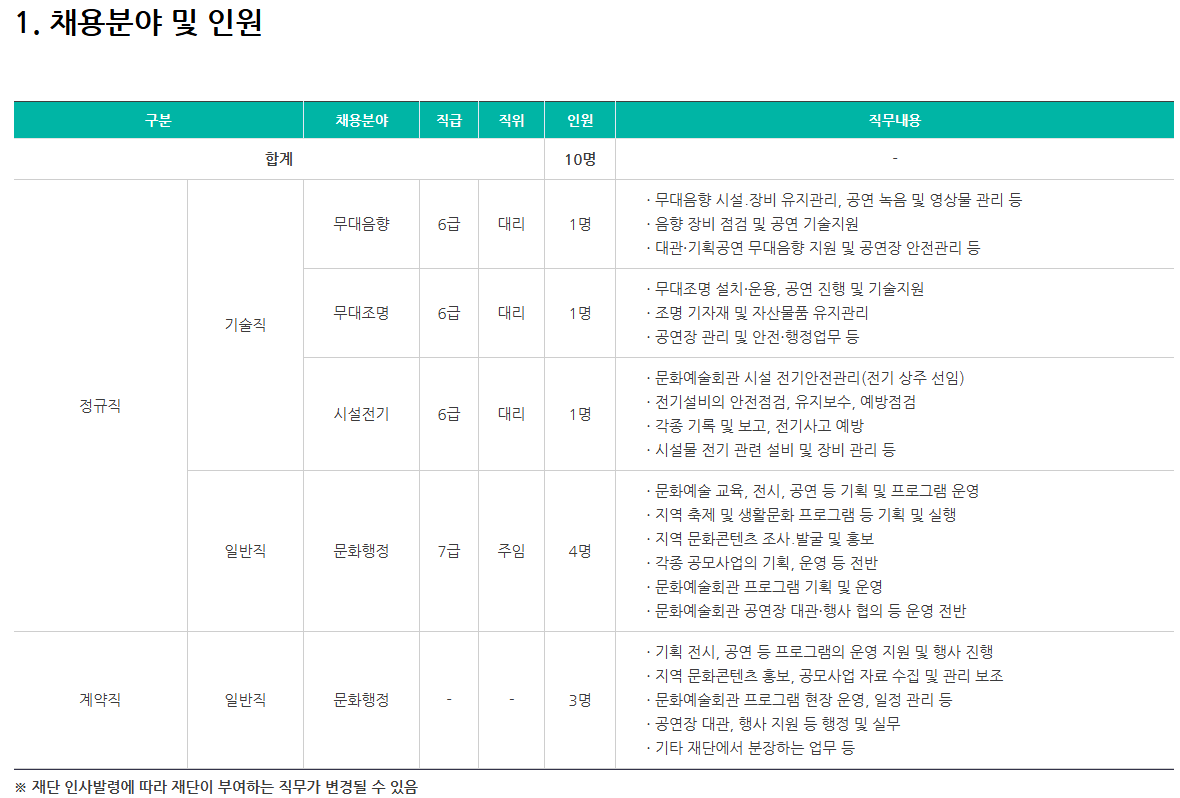 1. 채용분야 및 인원

| 구분 | | 채용분야 | 직급 | 직위 | 인원 | 직무내용 |
|---|---|---|---|---|---|---|
| 합계 | | | | | 10명 | - |
| 정규직 | 기술직 | 무대음향 | 6급 | 대리 | 1명 | · 무대음향 시설.장비 유지관리, 공연 녹음 및 영상물 관리 등 · 음향 장비 점검 및 공연 기술지원 · 대관·기획공연 무대음향 지원 및 공연장 안전관리 등 |
| | | 무대조명 | 6급 | 대리 | 1명 | · 무대조명 설치·운용, 공연 진행 및 기술지원 · 조명 기자재 및 자산물품 유지관리 · 공연장 관리 및 안전·행정업무 등 |
| | | 시설전기 | 6급 | 대리 | 1명 | · 문화예술회관 시설 전기안전관리(전기 상주 선임) · 전기설비의 안전점검, 유지보수, 예방점검 · 각종 기록 및 보고, 전기사고 예방 · 시설물 전기 관련 설비 및 장비 관리 등 |
| | 일반직 | 문화행정 | 7급 | 주임 | 4명 | · 문화예술 교육, 전시, 공연 등 기획 및 프로그램 운영 · 지역 축제 및 생활문화 프로그램 등 기획 및 실행 · 지역 문화콘텐츠 조사.발굴 및 홍보 · 각종 공모사업의 기획, 운영 등 전반 · 문화예술회관 프로그램 기획 및 운영 · 문화예술회관 공연장 대관·행사 협의 등 운영 전반 |
| 계약직 | 일반직 | 문화행정 | - | - | 3명 | · 기획 전시, 공연 등 프로그램의 운영 지원 및 행사 진행 · 지역 문화콘텐츠 홍보, 공모사업 자료 수집 및 관리 보조 · 문화예술회관 프로그램 현장 운영, 일정 관리 등 · 공연장 대관, 행사 지원 등 행정 및 실무 · 기타 재단에서 분장하는 업무 등 |

※ 재단 인사발령에 따라 재단이 부여하는 직무가 변경될 수 있음